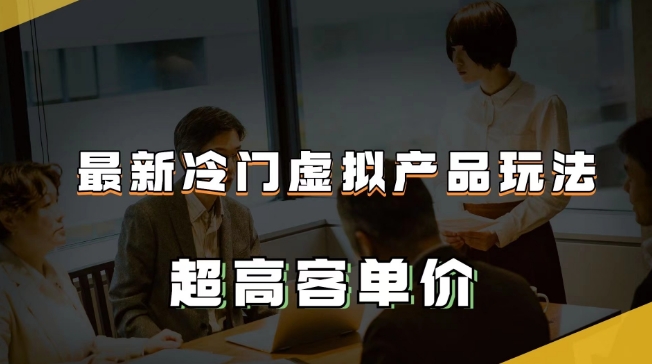 最新冷门虚拟产品玩法

超高客单价